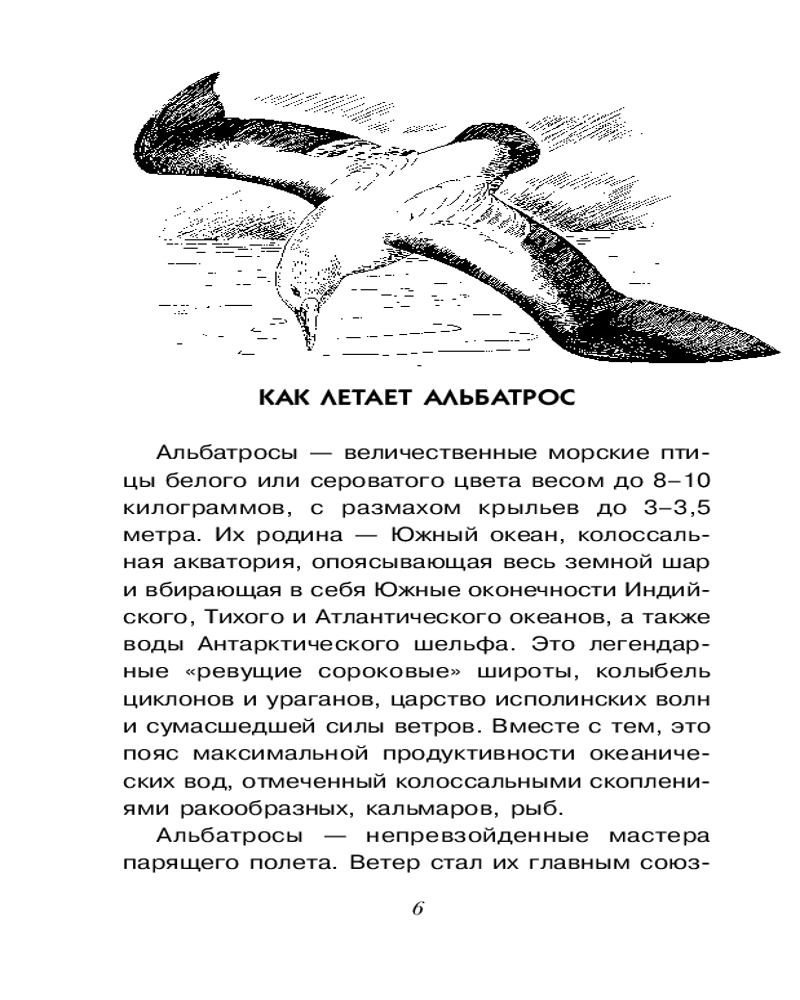 КАК ЛЕТАЕТ АЛЬБАТРОС

Альбатросы — величественные морские птицы белого или сероватого цвета весом до 8–10 килограммов, с размахом крыльев до 3–3,5 метра. Их родина — Южный океан, колоссальная акватория, опоясывающая весь земной шар и вбирающая в себя Южные оконечности Индийского, Тихого и Атлантического океанов, а также воды Антарктического шельфа. Это легендарные «ревущие сороковые» широты, колыбель циклонов и ураганов, царство исполинских волн и сумасшедшей силы ветров. Вместе с тем, это пояс максимальной продуктивности океанических вод, отмеченный колоссальными скоплениями ракообразных, кальмаров, рыб.

Альбатросы — непревзойденные мастера парящего полета. Ветер стал их главным союз-

6